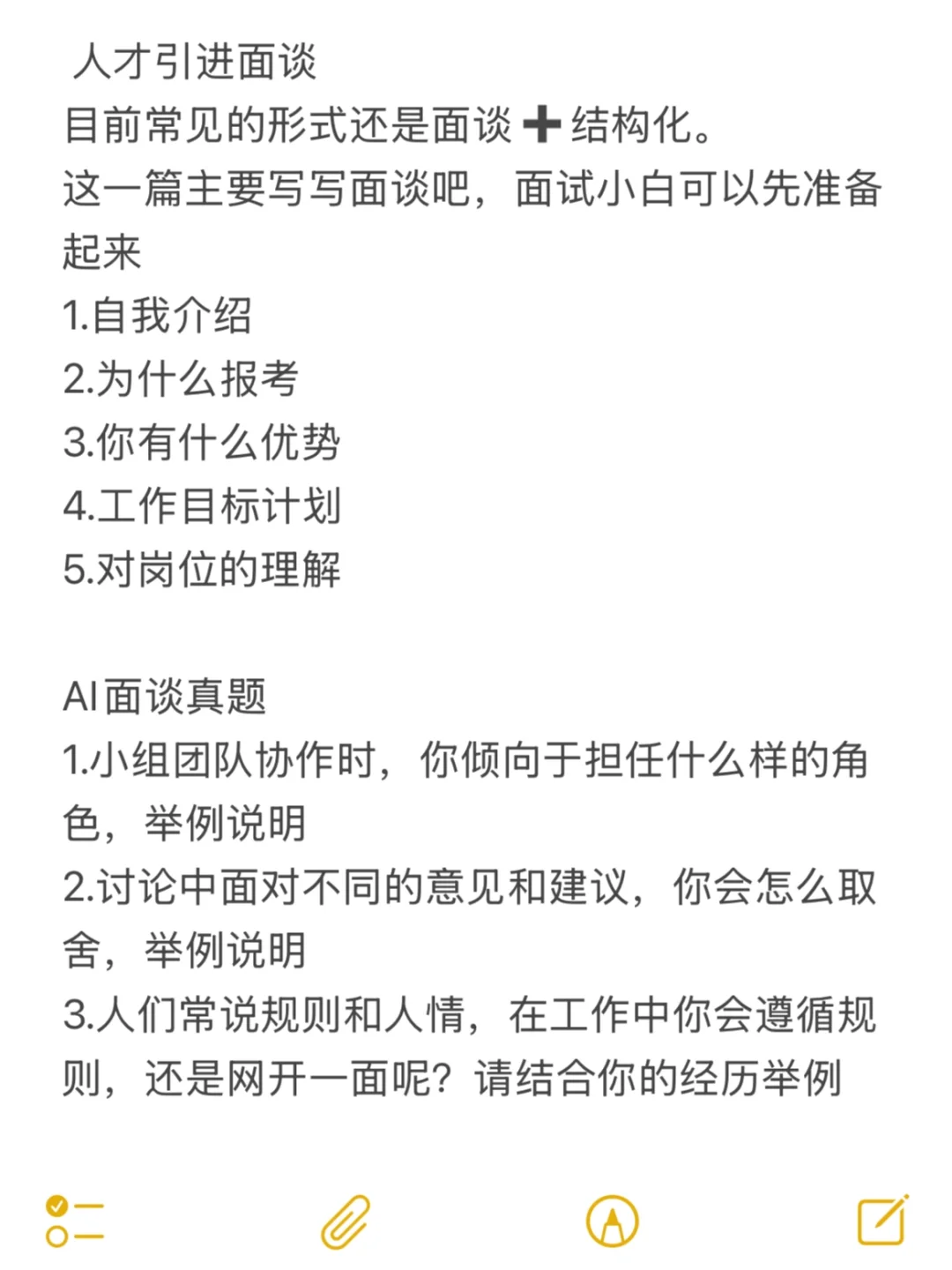 人才引进面谈
目前常见的形式还是面谈➕结构化。
这一篇主要写写面谈吧，面试小白可以先准备起来
1.自我介绍
2.为什么报考
3.你有什么优势
4.工作目标计划
5.对岗位的理解

AI面谈真题
1.小组团队协作时，你倾向于担任什么样的角色，举例说明
2.讨论中面对不同的意见和建议，你会怎么取舍，举例说明
3.人们常说规则和人情，在工作中你会遵循规则，还是网开一面呢？请结合你的经历举例